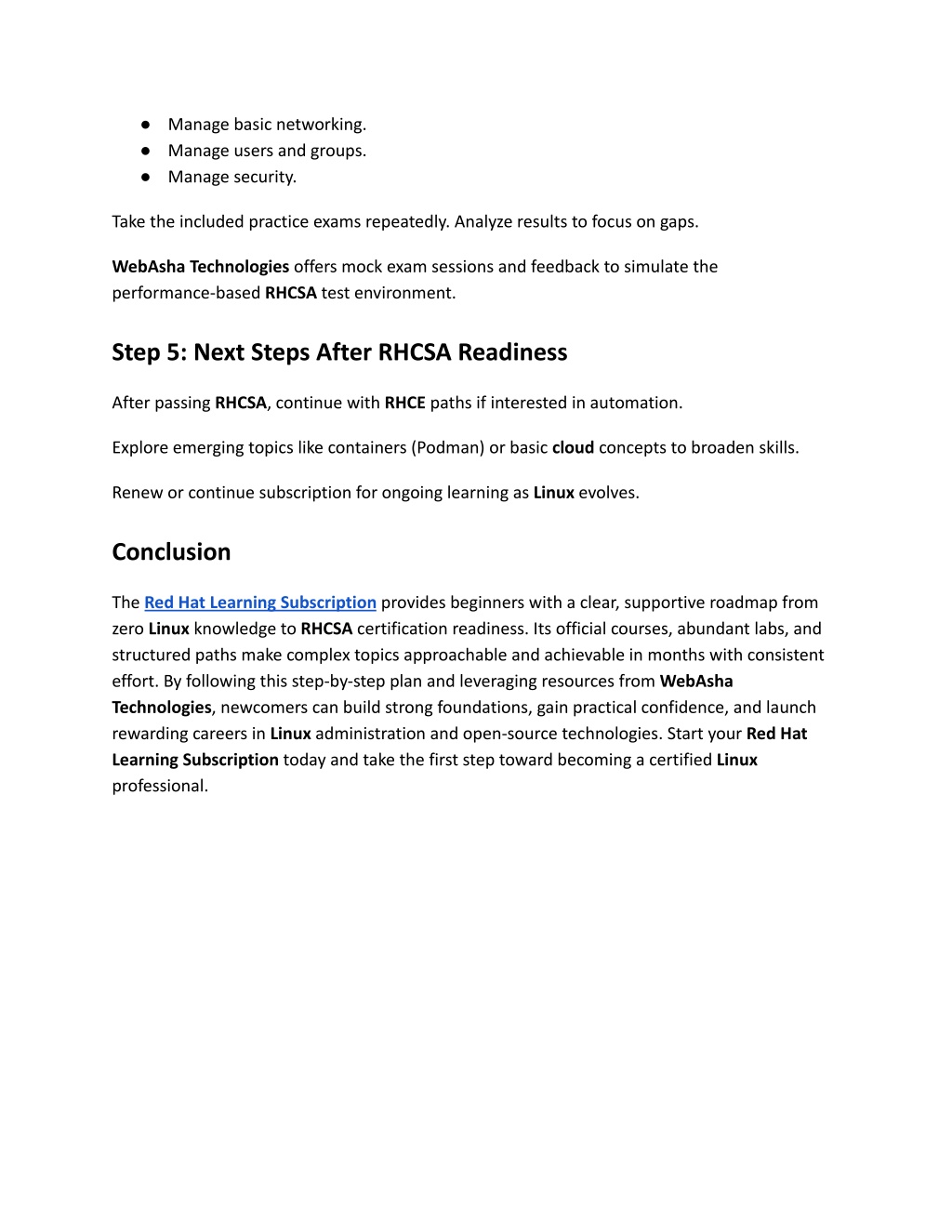 ● Manage basic networking.
● Manage users and groups.
● Manage security.

Take the included practice exams repeatedly. Analyze results to focus on gaps.

WebAsha Technologies offers mock exam sessions and feedback to simulate the performance-based RHCSA test environment.

Step 5: Next Steps After RHCSA Readiness

After passing RHCSA, continue with RHCE paths if interested in automation.

Explore emerging topics like containers (Podman) or basic cloud concepts to broaden skills.

Renew or continue subscription for ongoing learning as Linux evolves.

Conclusion

The Red Hat Learning Subscription provides beginners with a clear, supportive roadmap from zero Linux knowledge to RHCSA certification readiness. Its official courses, abundant labs, and structured paths make complex topics approachable and achievable in months with consistent effort. By following this step-by-step plan and leveraging resources from WebAsha Technologies, newcomers can build strong foundations, gain practical confidence, and launch rewarding careers in Linux administration and open-source technologies. Start your Red Hat Learning Subscription today and take the first step toward becoming a certified Linux professional.